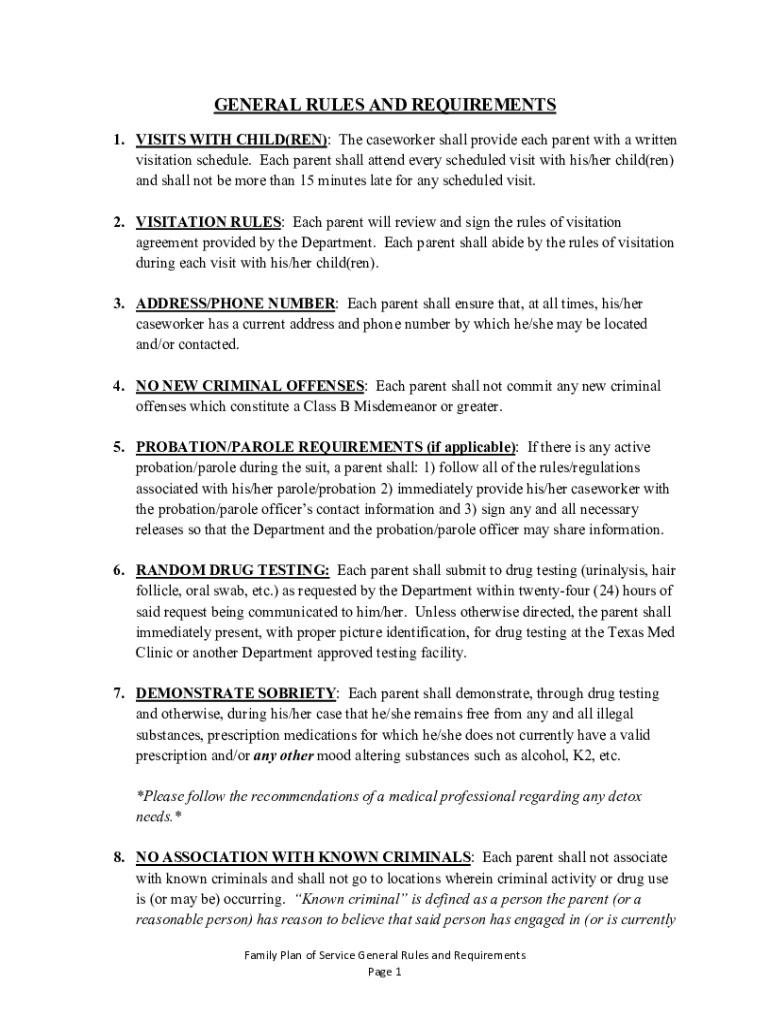 GENERAL RULES AND REQUIREMENTS

1. VISITS WITH CHILD(REN): The caseworker shall provide each parent with a written visitation schedule. Each parent shall attend every scheduled visit with his/her child(ren) and shall not be more than 15 minutes late for any scheduled visit.

2. VISITATION RULES: Each parent will review and sign the rules of visitation agreement provided by the Department. Each parent shall abide by the rules of visitation during each visit with his/her child(ren).

3. ADDRESS/PHONE NUMBER: Each parent shall ensure that, at all times, his/her caseworker has a current address and phone number by which he/she may be located and/or contacted.

4. NO NEW CRIMINAL OFFENSES: Each parent shall not commit any new criminal offenses which constitute a Class B Misdemeanor or greater.

5. PROBATION/PAROLE REQUIREMENTS (if applicable): If there is any active probation/parole during the suit, a parent shall: 1) follow all of the rules/regulations associated with his/her parole/probation 2) immediately provide his/her caseworker with the probation/parole officer's contact information and 3) sign any and all necessary releases so that the Department and the probation/parole officer may share information.

6. RANDOM DRUG TESTING: Each parent shall submit to drug testing (urinalysis, hair follicle, oral swab, etc.) as requested by the Department within twenty-four (24) hours of said request being communicated to him/her. Unless otherwise directed, the parent shall immediately present, with proper picture identification, for drug testing at the Texas Med Clinic or another Department approved testing facility.

7. DEMONSTRATE SOBRIETY: Each parent shall demonstrate, through drug testing and otherwise, during his/her case that he/she remains free from any and all illegal substances, prescription medications for which he/she does not currently have a valid prescription and/or any other mood altering substances such as alcohol, K2, etc.

*Please follow the recommendations of a medical professional regarding any detox needs.*

8. NO ASSOCIATION WITH KNOWN CRIMINALS: Each parent shall not associate with known criminals and shall not go to locations wherein criminal activity or drug use is (or may be) occurring. "Known criminal" is defined as a person the parent (or a reasonable person) has reason to believe that said person has engaged in (or is currently

Family Plan of Service General Rules and Requirements
Page 1